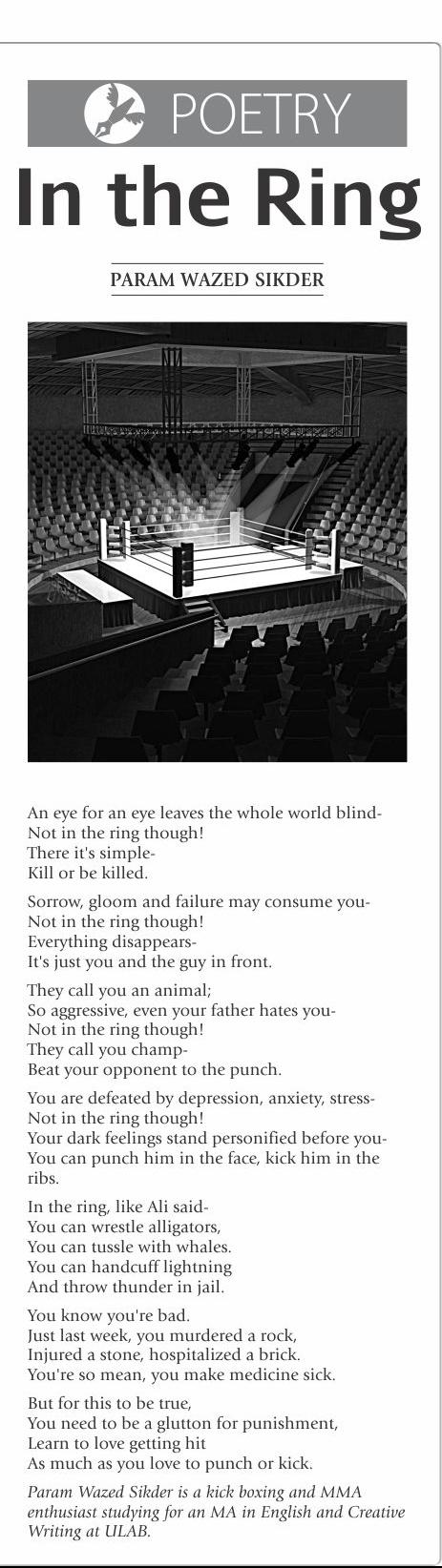 POETRY

In the Ring

PARAM WAZED SIKDER

An eye for an eye leaves the whole world blind-
Not in the ring though!
There it's simple-
Kill or be killed.

Sorrow, gloom and failure may consume you-
Not in the ring though!
Everything disappears-
It's just you and the guy in front.

They call you an animal;
So aggressive, even your father hates you-
Not in the ring though!
They call you champ-
Beat your opponent to the punch.

You are defeated by depression, anxiety, stress-
Not in the ring though!
Your dark feelings stand personified before you-
You can punch him in the face, kick him in the ribs.

In the ring, like Ali said-
You can wrestle alligators,
You can tussle with whales.
You can handcuff lightning
And throw thunder in jail.

You know you're bad.
Just last week, you murdered a rock,
Injured a stone, hospitalized a brick.
You're so mean, you make medicine sick.

But for this to be true,
You need to be a glutton for punishment,
Learn to love getting hit
As much as you love to punch or kick.

Param Wazed Sikder is a kick boxing and MMA enthusiast studying for an MA in English and Creative Writing at ULAB.